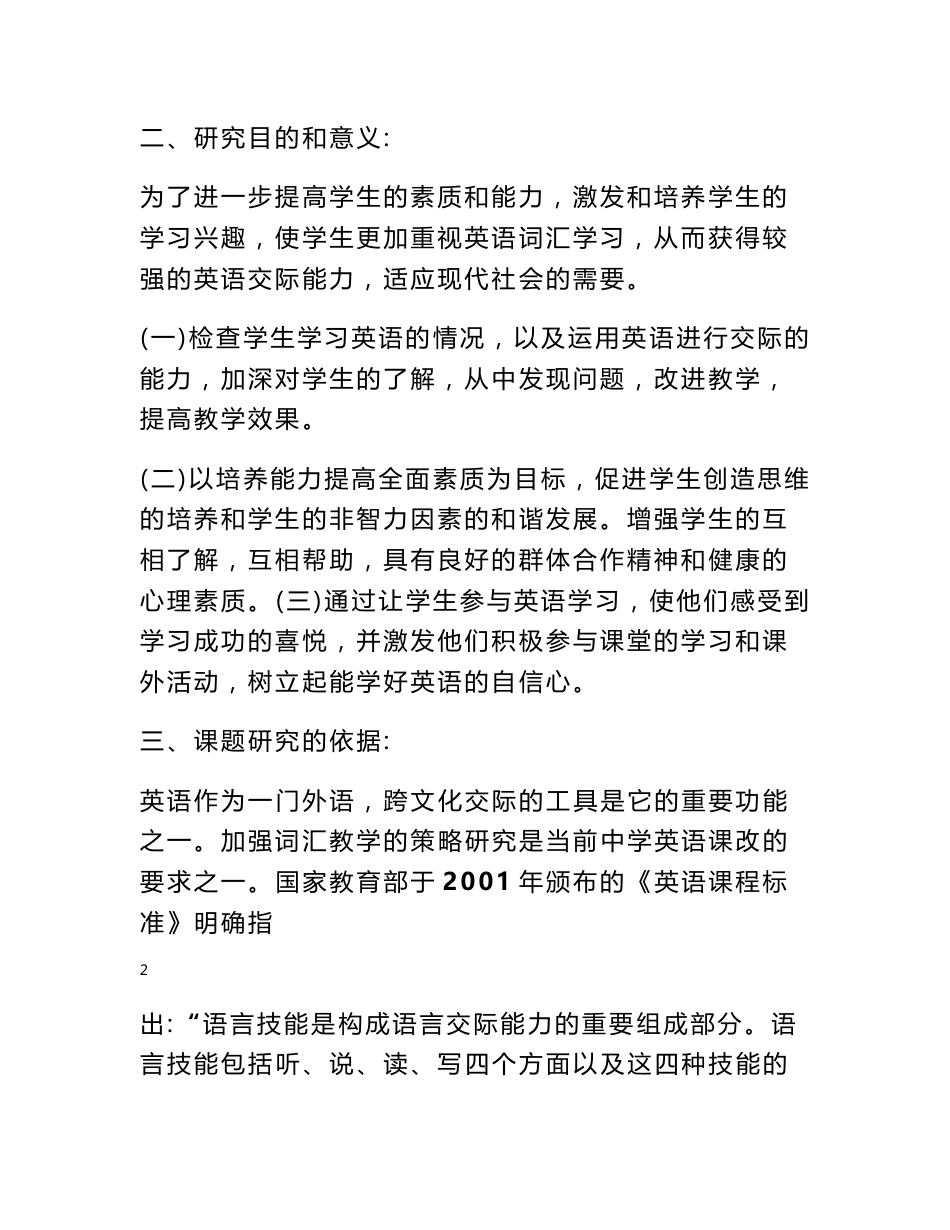 二、研究目的和意义:

为了进一步提高学生的素质和能力，激发和培养学生的学习兴趣，使学生更加重视英语词汇学习，从而获得较强的英语交际能力，适应现代社会的需要。

(一)检查学生学习英语的情况，以及运用英语进行交际的能力，加深对学生的了解，从中发现问题，改进教学，提高教学效果。

(二)以培养能力提高全面素质为目标，促进学生创造思维的培养和学生的非智力因素的和谐发展。增强学生的互相了解，互相帮助，具有良好的群体合作精神和健康的心理素质。(三)通过让学生参与英语学习，使他们感受到学习成功的喜悦，并激发他们积极参与课堂的学习和课外活动，树立起能学好英语的自信心。

三、课题研究的依据:

英语作为一门外语，跨文化交际的工具是它的重要功能之一。加强词汇教学的策略研究是当前中学英语课改的要求之一。国家教育部于 2001 年颁布的《英语课程标准》明确指

2

出:“语言技能是构成语言交际能力的重要组成部分。语言技能包括听、说、读、写四个方面以及这四种技能的